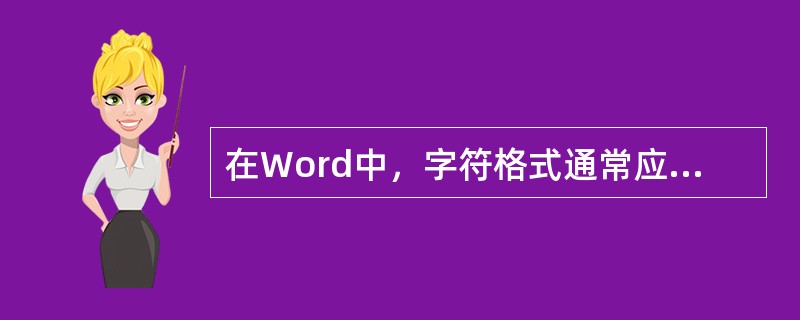 在Word中，字符格式通常应...